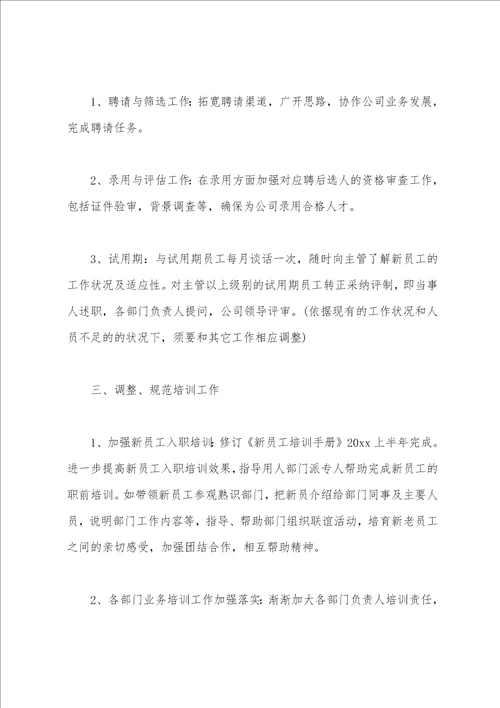 1、聘请与筛选工作：拓宽聘请渠道，广开思路，协作公司业务发展，完成聘请任务。

2、录用与评估工作：在录用方面加强对应聘后选人的资格审查工作，包括证件验审，背景调查等，确保为公司录用合格人才。

3、试用期：与试用期员工每月谈话一次，随时向主管了解新员工的工作状况及适应性。对主管以上级别的试用期员工转正采纳评制，即当事人述职，各部门负责人提问，公司领导评审。(依据现有的工作状况和人员不足的的状况下，须要和其它工作相应调整)

三、调整、规范培训工作

1、加强新员工入职培训：修订《新员工培训手册》20xx上半年完成。进一步提高新员工入职培训效果，指导用人部门派专人帮助完成新员工的职前培训。如带领新员工参观熟识部门，把新员介绍给部门同事及主要人员，说明部门工作内容等，指导、帮助部门组织联谊活动，培育新老员工之间的亲切感受，加强团结合作，相互帮助精神。

2、各部门业务培训工作加强落实：渐渐加大各部门负责人培训责任，